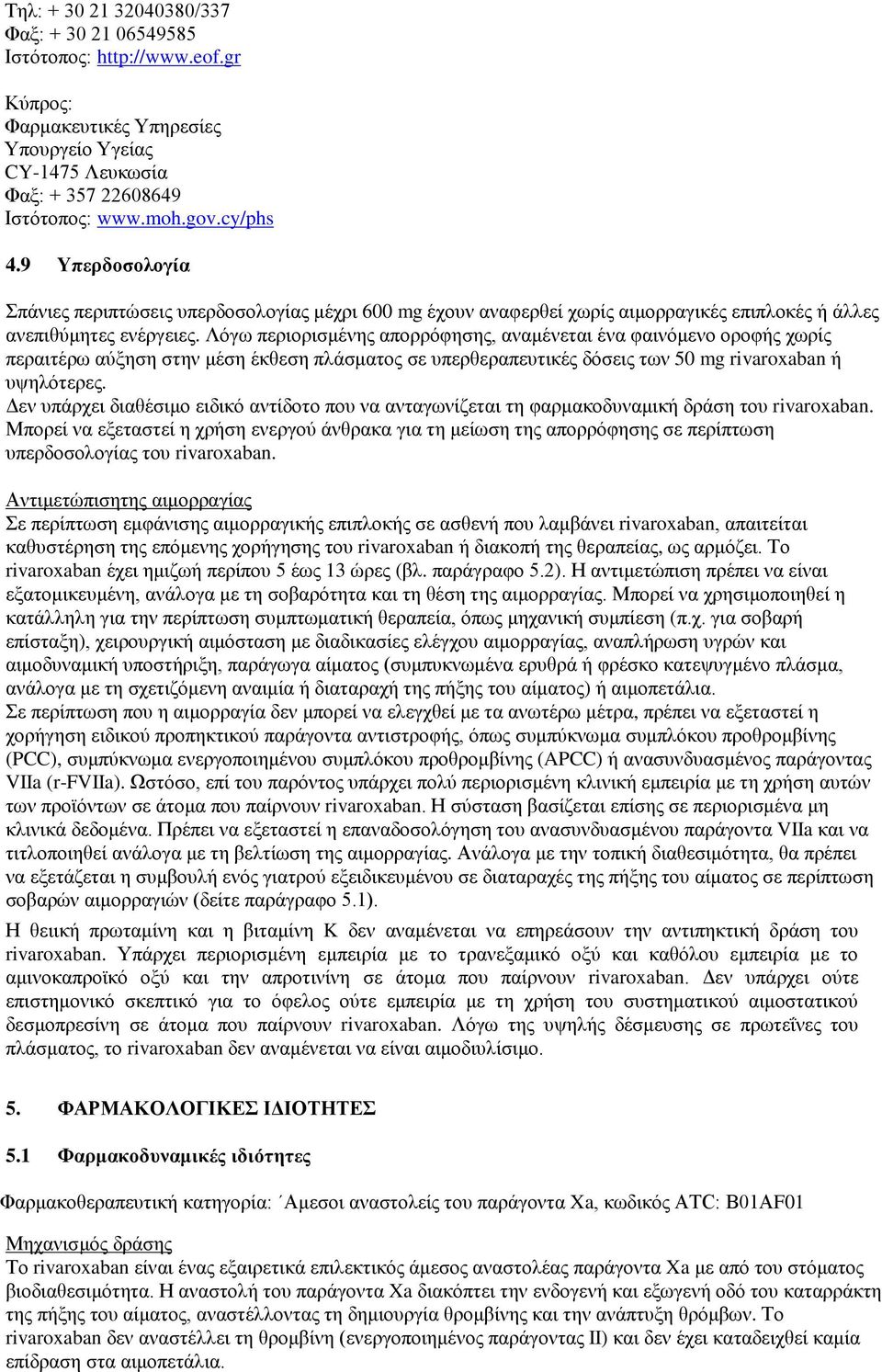 Τηλ: + 30 21 32040380/337
Φαξ: + 30 21 06549585
Ιστότοπος: http://www.eof.gr

Κύπρος:
Φαρμακευτικές Υπηρεσίες
Υπουργείο Υγείας
CY-1475 Λευκωσία
Φαξ: + 357 22608649
Ιστότοπος: www.moh.gov.cy/phs

4.9 Υπερδοσολογία

Σπάνιες περιπτώσεις υπερδοσολογίας μέχρι 600 mg έχουν αναφερθεί χωρίς αιμορραγικές επιπλοκές ή άλλες ανεπιθύμητες ενέργειες. Λόγω περιορισμένης απορρόφησης, αναμένεται ένα φαινόμενο οροφής χωρίς περαιτέρω αύξηση στην μέση έκθεση πλάσματος σε υπερθεραπευτικές δόσεις των 50 mg rivaroxaban ή υψηλότερες.
Δεν υπάρχει διαθέσιμο ειδικό αντίδοτο που να ανταγωνίζεται τη φαρμακοδυναμική δράση του rivaroxaban. Μπορεί να εξεταστεί η χρήση ενεργού άνθρακα για τη μείωση της απορρόφησης σε περίπτωση υπερδοσολογίας του rivaroxaban.

Αντιμετώπισητης αιμορραγίας
Σε περίπτωση εμφάνισης αιμορραγικής επιπλοκής σε ασθενή που λαμβάνει rivaroxaban, απαιτείται καθυστέρηση της επόμενης χορήγησης του rivaroxaban ή διακοπή της θεραπείας, ως αρμόζει. Το rivaroxaban έχει ημιζωή περίπου 5 έως 13 ώρες (βλ. παράγραφο 5.2). Η αντιμετώπιση πρέπει να είναι εξατομικευμένη, ανάλογα με τη σοβαρότητα και τη θέση της αιμορραγίας. Μπορεί να χρησιμοποιηθεί η κατάλληλη για την περίπτωση συμπτωματική θεραπεία, όπως μηχανική συμπίεση (π.χ. για σοβαρή επίσταξη), χειρουργική αιμόσταση με διαδικασίες ελέγχου αιμορραγίας, αναπλήρωση υγρών και αιμοδυναμική υποστήριξη, παράγωγα αίματος (συμπυκνωμένα ερυθρά ή φρέσκο κατεψυγμένο πλάσμα, ανάλογα με τη σχετιζόμενη αναιμία ή διαταραχή της πήξης του αίματος) ή αιμοπετάλια.
Σε περίπτωση που η αιμορραγία δεν μπορεί να ελεγχθεί με τα ανωτέρω μέτρα, πρέπει να εξεταστεί η χορήγηση ειδικού προπηκτικού παράγοντα αντιστροφής, όπως συμπύκνωμα συμπλόκου προθρομβίνης (PCC), συμπύκνωμα ενεργοποιημένου συμπλόκου προθρομβίνης (APCC) ή ανασυνδυασμένος παράγοντας VIIa (r-FVIIa). Ωστόσο, επί του παρόντος υπάρχει πολύ περιορισμένη κλινική εμπειρία με τη χρήση αυτών των προϊόντων σε άτομα που παίρνουν rivaroxaban. Η σύσταση βασίζεται επίσης σε περιορισμένα μη κλινικά δεδομένα. Πρέπει να εξεταστεί η επαναδοσολόγηση του ανασυνδυασμένου παράγοντα VIIa και να τιτλοποιηθεί ανάλογα με τη βελτίωση της αιμορραγίας. Ανάλογα με την τοπική διαθεσιμότητα, θα πρέπει να εξετάζεται η συμβουλή ενός γιατρού εξειδικευμένου σε διαταραχές της πήξης του αίματος σε περίπτωση σοβαρών αιμορραγιών (δείτε παράγραφο 5.1).
Η θειική πρωταμίνη και η βιταμίνη Κ δεν αναμένεται να επηρεάσουν την αντιπηκτική δράση του rivaroxaban. Υπάρχει περιορισμένη εμπειρία με το τρανεξαμικό οξύ και καθόλου εμπειρία με το αμινοκαπροϊκό οξύ και την απροτινίνη σε άτομα που παίρνουν rivaroxaban. Δεν υπάρχει ούτε επιστημονικό σκεπτικό για το όφελος ούτε εμπειρία με τη χρήση του συστηματικού αιμοστατικού δεσμοπρεσίνη σε άτομα που παίρνουν rivaroxaban. Λόγω της υψηλής δέσμευσης σε πρωτεΐνες του πλάσματος, το rivaroxaban δεν αναμένεται να είναι αιμοδιυλίσιμο.

5. ΦΑΡΜΑΚΟΛΟΓΙΚΕΣ ΙΔΙΟΤΗΤΕΣ

5.1 Φαρμακοδυναμικές ιδιότητες

Φαρμακοθεραπευτική κατηγορία: ΄Αμεσοι αναστολείς του παράγοντα Xa, κωδικός ATC: B01AF01

Μηχανισμός δράσης
Το rivaroxaban είναι ένας εξαιρετικά επιλεκτικός άμεσος αναστολέας παράγοντα Xa με από του στόματος βιοδιαθεσιμότητα. Η αναστολή του παράγοντα Xa διακόπτει την ενδογενή και εξωγενή οδό του καταρράκτη της πήξης του αίματος, αναστέλλοντας τη δημιουργία θρομβίνης και την ανάπτυξη θρόμβων. Το rivaroxaban δεν αναστέλλει τη θρομβίνη (ενεργοποιημένος παράγοντας II) και δεν έχει καταδειχθεί καμία επίδραση στα αιμοπετάλια.